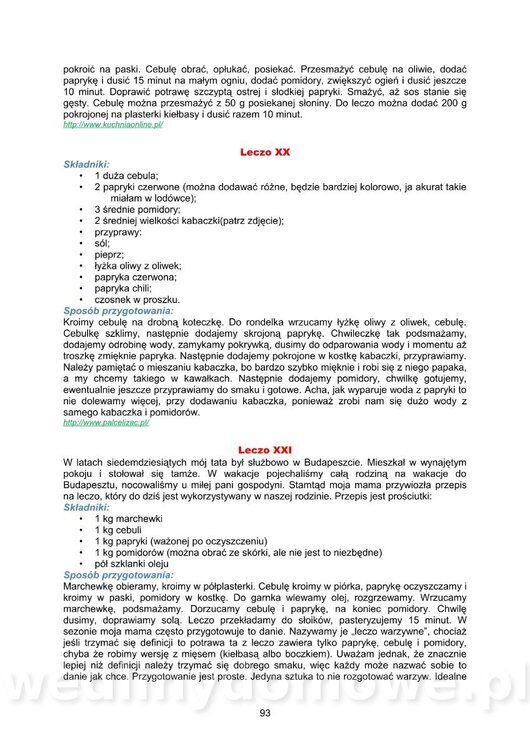 pokroić na paski. Cebulę obrać, opłukać, posiekać. Przesmażyć cebulę na oliwie, dodać paprykę i dusić 15 minut na małym ogniu, dodać pomidory, zwiększyć ogień i dusić jeszcze 10 minut. Doprawić potrawę szczyptą ostrej i słodkiej papryki. Smażyć, aż sos stanie się gęsty. Cebulę można przesmażyć z 50 g posiekanej słoniny. Do leczo można dodać 200 g pokrojonej na plasterki kiełbasy i dusić razem 10 minut.
http://www.kuchniaonline.pl/

Leczo XX
Składniki:
• 1 duża cebula;
• 2 papryki czerwone (można dodawać różne, będzie bardziej kolorowo, ja akurat takie miałam w lodówce);
• 3 średnie pomidory;
• 2 średniej wielkości kabaczki(patrz zdjęcie);
• przyprawy:
• sól;
• pieprz;
• łyżka oliwy z oliwek;
• papryka czerwona;
• papryka chili;
• czosnek w proszku.
Sposób przygotowania:
Kroimy cebulę na drobną koteczkę. Do rondelka wrzucamy łyżkę oliwy z oliwek, cebulę. Cebulkę szklimy, następnie dodajemy skrojoną paprykę. Chwileczkę tak podsmażamy, dodajemy odrobinę wody, zamykamy pokrywką, dusimy do odparowania wody i momentu aż troszkę zmięknie papryka. Następnie dodajemy pokrojone w kostkę kabaczki, przyprawiamy. Należy pamiętać o mieszaniu kabaczka, bo bardzo szybko mięknie i robi się z niego papaka, a my chcemy takiego w kawałkach. Następnie dodajemy pomidory, chwilkę gotujemy, ewentualnie jeszcze przyprawiamy do smaku i gotowe. Acha, jak wyparuje woda z papryki to nie dolewamy więcej, przy dodawaniu kabaczka, ponieważ zrobi nam się dużo wody z samego kabaczka i pomidorów.
http://www.palcelizac.pl/

Leczo XXI
W latach siedemdziesiątych mój tata był służbowo w Budapeszcie. Mieszkał w wynajętym pokoju i stołował się tamże. W wakacje pojechaliśmy całą rodziną na wakacje do Budapesztu, nocowaliśmy u miłej pani gospodyni. Stamtąd moja mama przywiozła przepis na leczo, który do dziś jest wykorzystywany w naszej rodzinie. Przepis jest prościutki:
Składniki:
• 1 kg marchewki
• 1 kg cebuli
• 1 kg papryki (ważonej po oczyszczeniu)
• 1 kg pomidorów (można obrać ze skórki, ale nie jest to niezbędne)
• pół szklanki oleju
Sposób przygotowania:
Marchewkę obieramy, kroimy w półplasterki. Cebulę kroimy w piórka, paprykę oczyszczamy i kroimy w paski, pomidory w kostkę. Do garnka wlewamy olej, rozgrzewamy. Wrzucamy marchewkę, podsmażamy. Dorzucamy cebulę i paprykę, na koniec pomidory. Chwilę dusimy, doprawiamy solą. Leczo przekładamy do słoików, pasteryzujemy 15 minut. W sezonie moja mama często przygotowuje to danie. Nazywamy je „leczo warzywne", chociaż jeśli trzymać się definicji to potrawa ta z leczo zawiera tylko paprykę, cebulę i pomidory, chyba że robimy wersję z mięsem (kiełbasą albo boczkiem). Uważam jednak, że znacznie lepiej niż definicji należy trzymać się dobrego smaku, więc każdy może nazwać sobie to danie jak chce. Przygotowanie jest proste. Jedyna sztuka to nie rozgotować warzyw. Idealne

wedlinydomowe.pl

93